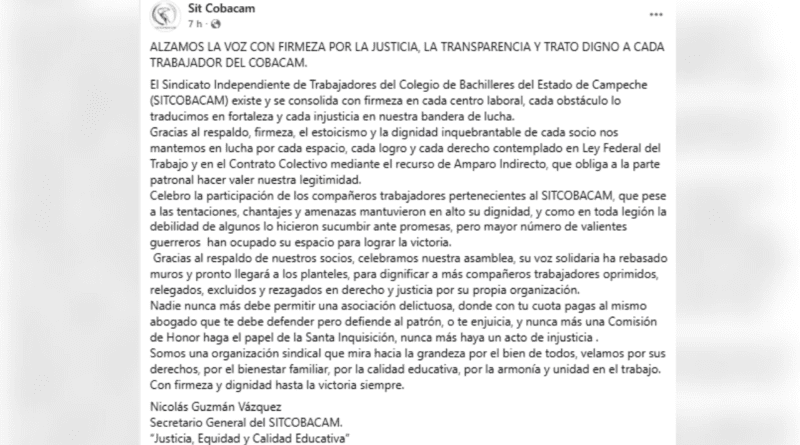 Sit Cobacam
7 h ·

ALZAMOS LA VOZ CON FIRMEZA POR LA JUSTICIA, LA TRANSPARENCIA Y TRATO DIGNO A CADA TRABAJADOR DEL COBACAM.

El Sindicato Independiente de Trabajadores del Colegio de Bachilleres del Estado de Campeche (SITCOBACAM) existe y se consolida con firmeza en cada centro laboral, cada obstáculo lo traducimos en fortaleza y cada injusticia en nuestra bandera de lucha.
Gracias al respaldo, firmeza, el estoicismo y la dignidad inquebrantable de cada socio nos mantemos en lucha por cada espacio, cada logro y cada derecho contemplado en Ley Federal del Trabajo y en el Contrato Colectivo mediante el recurso de Amparo Indirecto, que obliga a la parte patronal hacer valer nuestra legitimidad.
Celebro la participación de los compañeros trabajadores pertenecientes al SITCOBACAM, que pese a las tentaciones, chantajes y amenazas mantuvieron en alto su dignidad, y como en toda legión la debilidad de algunos lo hicieron sucumbir ante promesas, pero mayor número de valientes guerreros han ocupado su espacio para lograr la victoria.
Gracias al respaldo de nuestros socios, celebramos nuestra asamblea, su voz solidaria ha rebasado muros y pronto llegará a los planteles, para dignificar a más compañeros trabajadores oprimidos, relegados, excluidos y rezagados en derecho y justicia por su propia organización.
Nadie nunca más debe permitir una asociación delictuosa, donde con tu cuota pagas al mismo abogado que te debe defender pero defiende al patrón, o te enjuicia, y nunca más una Comisión de Honor haga el papel de la Santa Inquisición, nunca más haya un acto de injusticia .
Somos una organización sindical que mira hacia la grandeza por el bien de todos, velamos por sus derechos, por el bienestar familiar, por la calidad educativa, por la armonía y unidad en el trabajo.
Con firmeza y dignidad hasta la victoria siempre.

Nicolás Guzmán Vázquez
Secretario General del SITCOBACAM.
"Justicia, Equidad y Calidad Educativa"